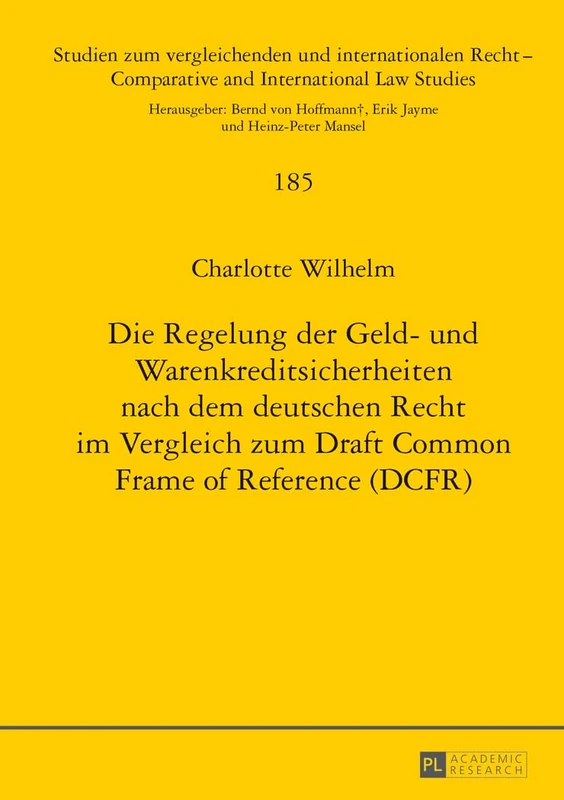 Studien zum vergleichenden und internationalen Recht – Comparative and International Law Studies

Herausgeber: Bernd von Hoffmann†, Erik Jayme und Heinz-Peter Mansel

185

Charlotte Wilhelm

Die Regelung der Geld- und Warenkreditsicherheiten nach dem deutschen Recht im Vergleich zum Draft Common Frame of Reference (DCFR)

PL ACADEMIC RESEARCH